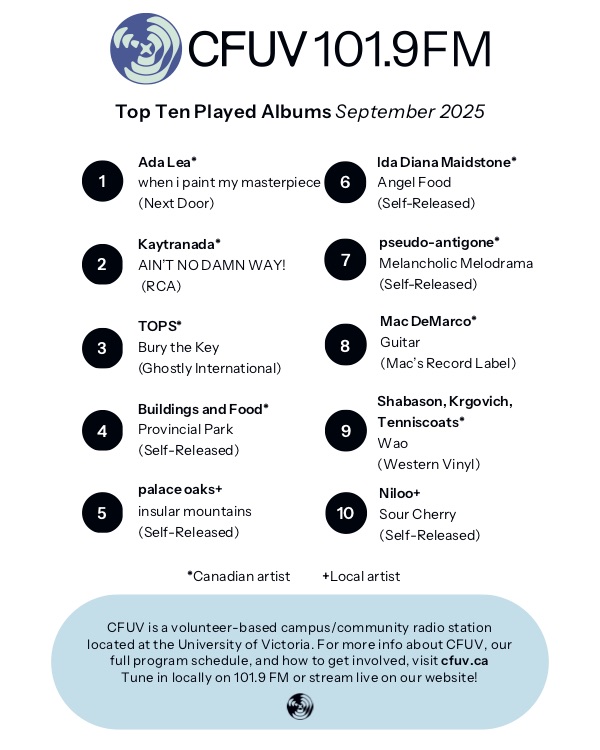 CFUV 101.9FM

Top Ten Played Albums September 2025

1
Ada Lea*
when i paint my masterpiece
(Next Door)

2
Kaytranada*
AIN'T NO DAMN WAY!
(RCA)

3
TOPS*
Bury the Key
(Ghostly International)

4
Buildings and Food*
Provincial Park
(Self-Released)

5
palace oaks+
insular mountains
(Self-Released)

6
Ida Diana Maidstone*
Angel Food
(Self-Released)

7
pseudo-antigone*
Melancholic Melodrama
(Self-Released)

8
Mac DeMarco*
Guitar
(Mac's Record Label)

9
Shabason, Krgovich, Tenniscoats*
Wao
(Western Vinyl)

10
Niloo+
Sour Cherry
(Self-Released)

*Canadian artist +Local artist

CFUV is a volunteer-based campus/community radio station located at the University of Victoria. For more info about CFUV, our full program schedule, and how to get involved, visit cfuv.ca
Tune in locally on 101.9 FM or stream live on our website!